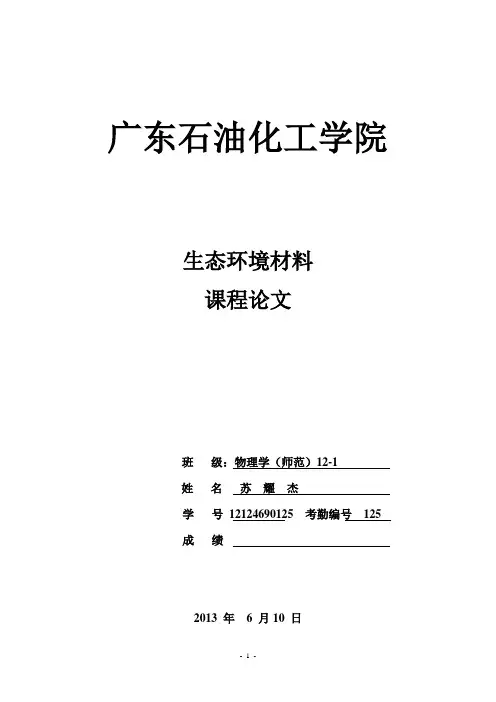 广东石油化工学院

生态环境材料
课程论文

班 级：物理学（师范）12-1
姓 名 苏 耀 杰
学 号 12124690125 考勤编号 125
成 绩 ____

2013年 6月10日

- 1 -